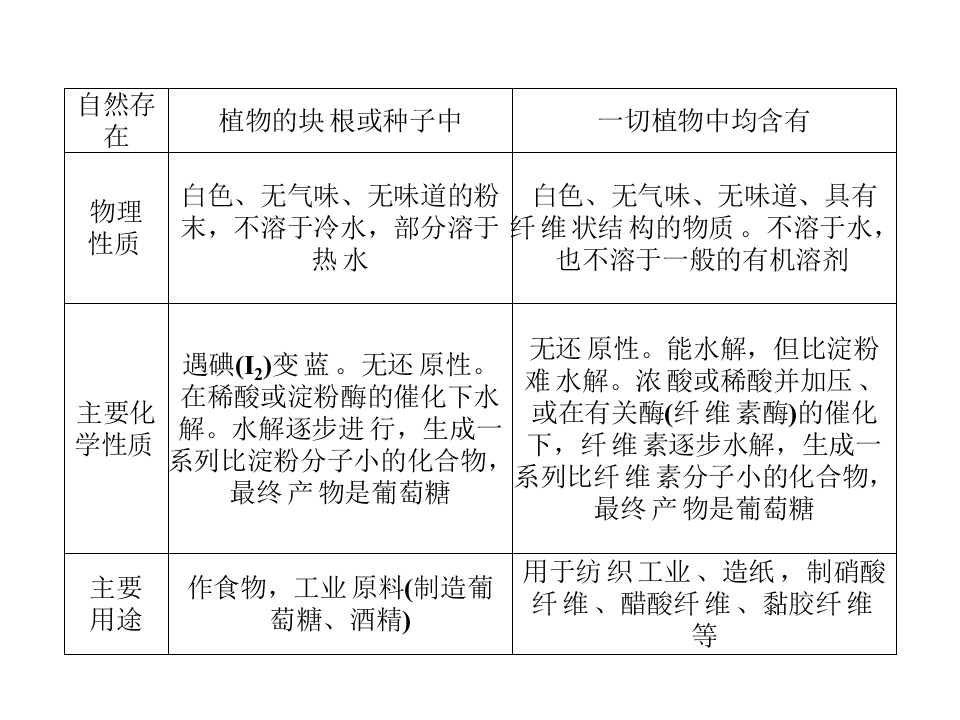 | 自然存在 | 植物的块根或种子中 | 一切植物中均含有 |
|---|---|---|
| 物理性质 | 白色、无气味、无味道的粉末，不溶于冷水，部分溶于热水 | 白色、无气味、无味道、具有纤维状结构的物质。不溶于水，也不溶于一般的有机溶剂 |
| 主要化学性质 | 遇碘($I_2$)变蓝。无还原性。在稀酸或淀粉酶的催化下水解。水解逐步进行，生成一系列比淀粉分子小的化合物，最终产物是葡萄糖 | 无还原性。能水解，但比淀粉难水解。浓酸或稀酸并加压、或在有关酶(纤维素酶)的催化下，纤维素逐步水解，生成一系列比纤维素分子小的化合物，最终产物是葡萄糖 |
| 主要用途 | 作食物，工业原料(制造葡萄糖、酒精) | 用于纺织工业、造纸，制硝酸纤维、醋酸纤维、黏胶纤维等 |